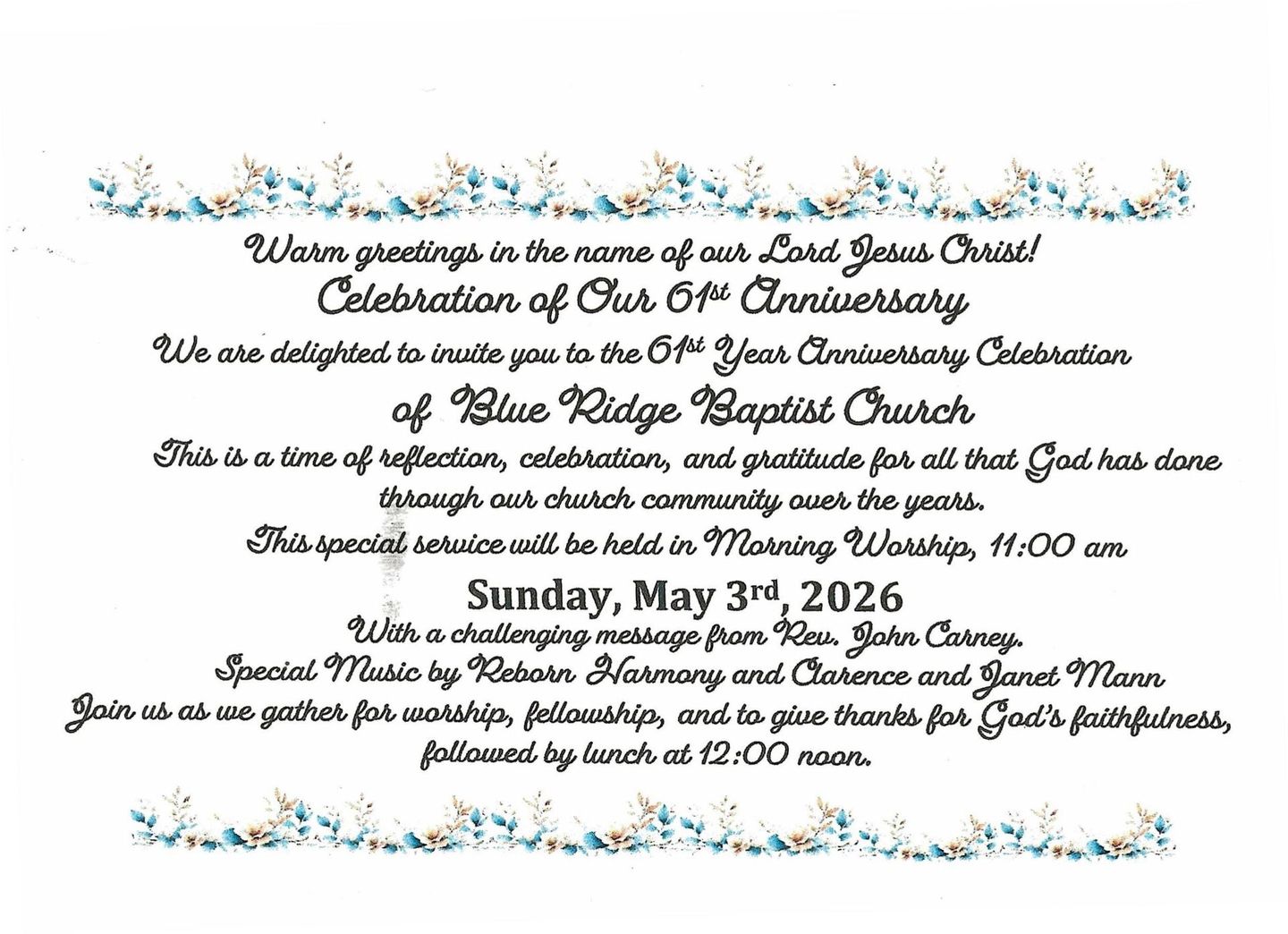 Warm greetings in the name of our Lord Jesus Christ!

Celebration of Our 61st Anniversary

We are delighted to invite you to the 61st Year Anniversary Celebration

of Blue Ridge Baptist Church

This is a time of reflection, celebration, and gratitude for all that God has done through our church community over the years.

This special service will be held in Morning Worship, 11:00 am

Sunday, May 3rd, 2026

With a challenging message from Rev. John Carney.

Special Music by Reborn Harmony and Clarence and Janet Mann

Join us as we gather for worship, fellowship, and to give thanks for God's faithfulness, followed by lunch at 12:00 noon.